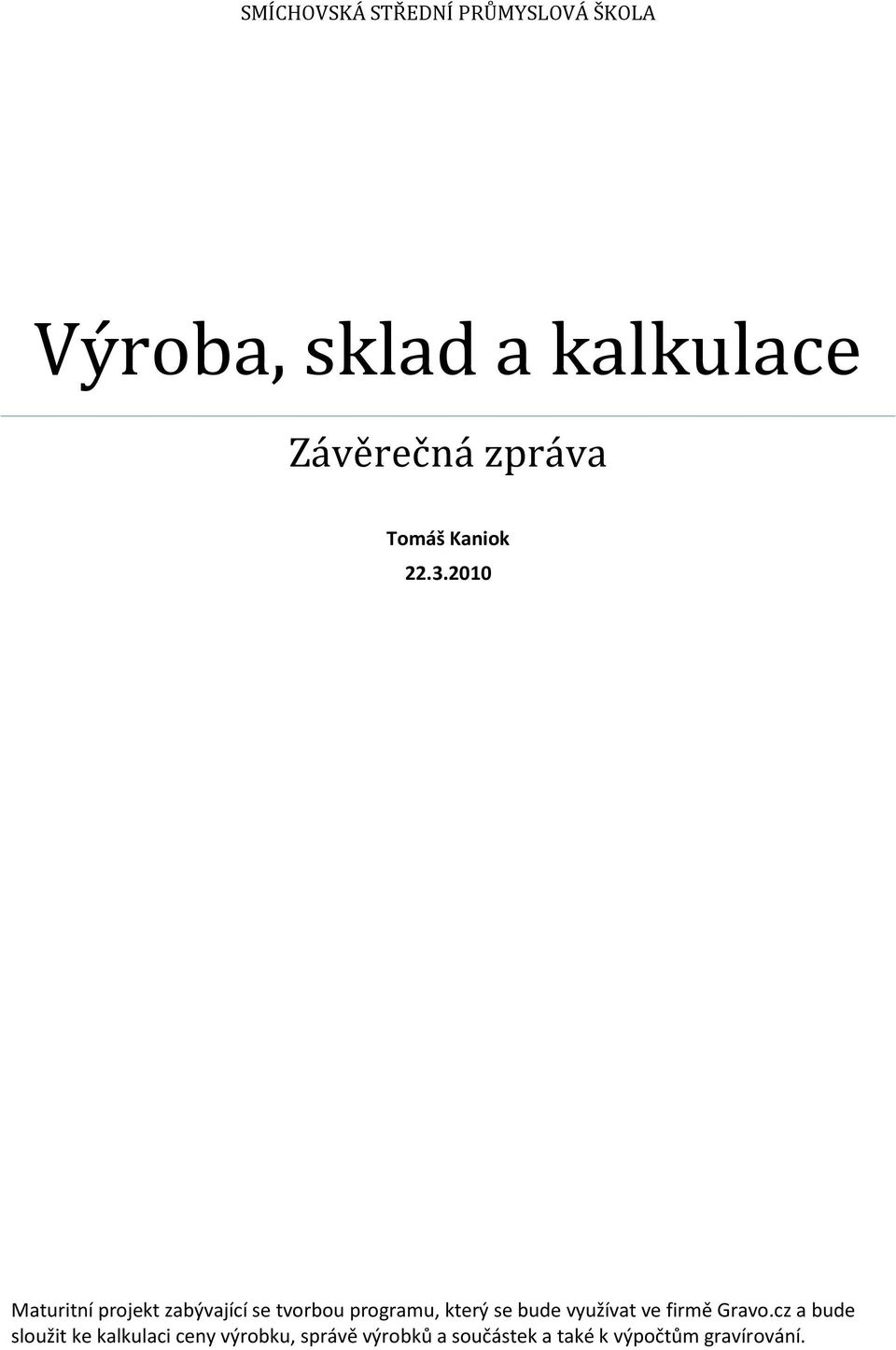 SMÍCHOVSKÁ STŘEDNÍ PRŮMYSLOVÁ ŠKOLA

Výroba, sklad a kalkulace

Závěrečná zpráva

Tomáš Kaniok

22.3.2010

Maturitní projekt zabývající se tvorbou programu, který se bude využívat ve firmě Gravo.cz a bude sloužit ke kalkulaci ceny výrobku, správě výrobků a součástek a také k výpočtům gravírování.